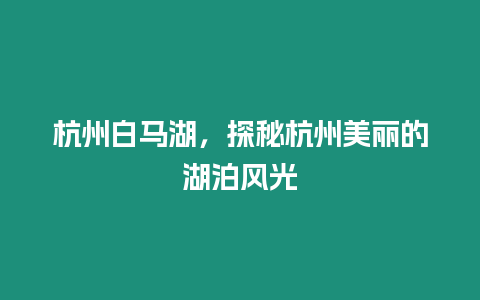 杭州白马湖，探秘杭州美丽的湖泊风光